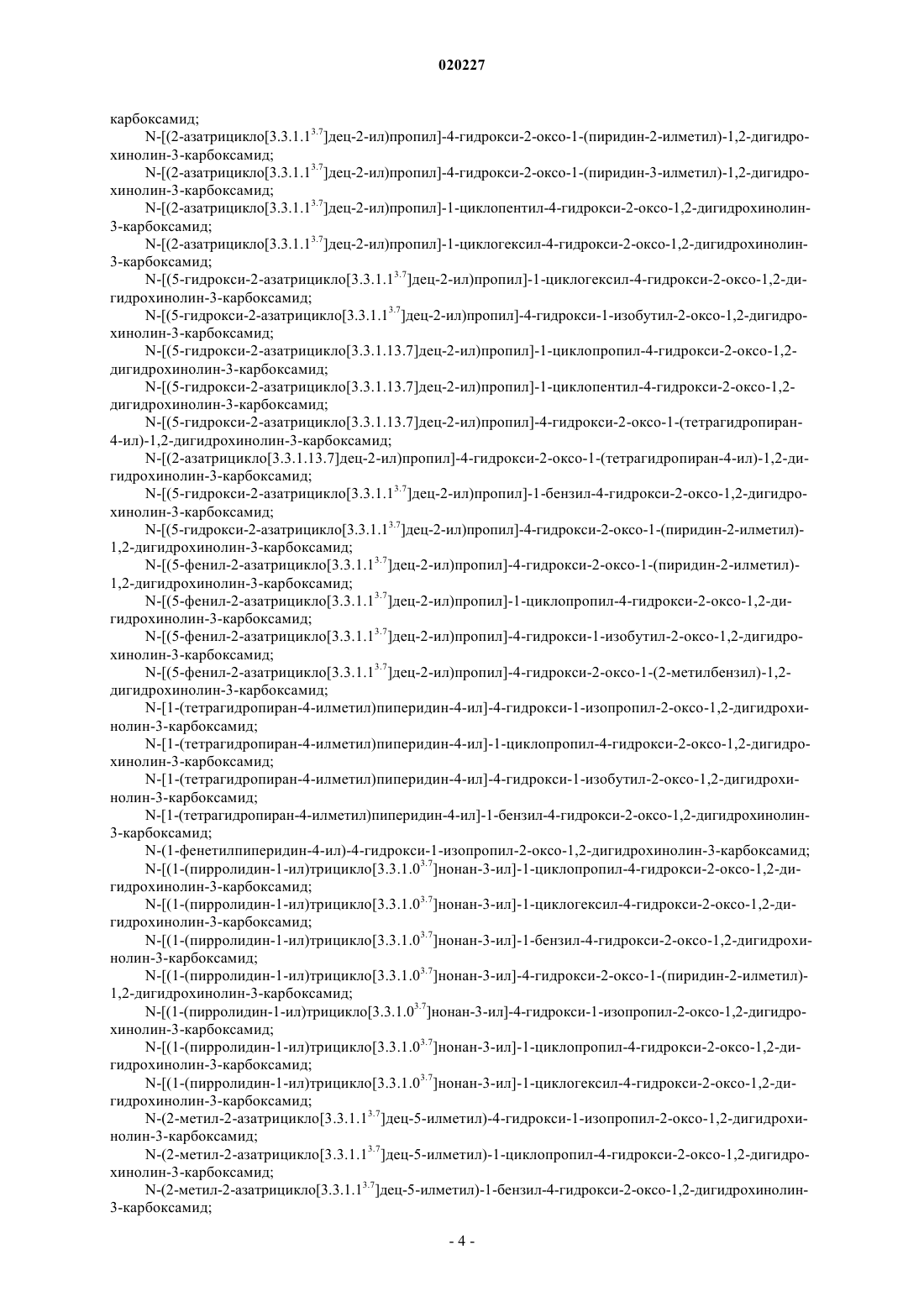 020227

карбоксамид;

N-[(2-азатрицикло[3.3.1.1$^{3.7}$]дец-2-ил)пропил]-4-гидрокси-2-оксо-1-(пиридин-2-илметил)-1,2-дигидрохинолин-3-карбоксамид;

N-[(2-азатрицикло[3.3.1.1$^{3.7}$]дец-2-ил)пропил]-4-гидрокси-2-оксо-1-(пиридин-3-илметил)-1,2-дигидрохинолин-3-карбоксамид;

N-[(2-азатрицикло[3.3.1.1$^{3.7}$]дец-2-ил)пропил]-1-циклопентил-4-гидрокси-2-оксо-1,2-дигидрохинолин-3-карбоксамид;

N-[(2-азатрицикло[3.3.1.1$^{3.7}$]дец-2-ил)пропил]-1-циклогексил-4-гидрокси-2-оксо-1,2-дигидрохинолин-3-карбоксамид;

N-[(5-гидрокси-2-азатрицикло[3.3.1.1$^{3.7}$]дец-2-ил)пропил]-1-циклогексил-4-гидрокси-2-оксо-1,2-дигидрохинолин-3-карбоксамид;

N-[(5-гидрокси-2-азатрицикло[3.3.1.1$^{3.7}$]дец-2-ил)пропил]-4-гидрокси-1-изобутил-2-оксо-1,2-дигидрохинолин-3-карбоксамид;

N-[(5-гидрокси-2-азатрицикло[3.3.1.13.7]дец-2-ил)пропил]-1-циклопропил-4-гидрокси-2-оксо-1,2-дигидрохинолин-3-карбоксамид;

N-[(5-гидрокси-2-азатрицикло[3.3.1.13.7]дец-2-ил)пропил]-1-циклопентил-4-гидрокси-2-оксо-1,2-дигидрохинолин-3-карбоксамид;

N-[(5-гидрокси-2-азатрицикло[3.3.1.13.7]дец-2-ил)пропил]-4-гидрокси-2-оксо-1-(тетрагидропиран-4-ил)-1,2-дигидрохинолин-3-карбоксамид;

N-[(2-азатрицикло[3.3.1.13.7]дец-2-ил)пропил]-4-гидрокси-2-оксо-1-(тетрагидропиран-4-ил)-1,2-дигидрохинолин-3-карбоксамид;

N-[(5-гидрокси-2-азатрицикло[3.3.1.1$^{3.7}$]дец-2-ил)пропил]-1-бензил-4-гидрокси-2-оксо-1,2-дигидрохинолин-3-карбоксамид;

N-[(5-гидрокси-2-азатрицикло[3.3.1.1$^{3.7}$]дец-2-ил)пропил]-4-гидрокси-2-оксо-1-(пиридин-2-илметил)-1,2-дигидрохинолин-3-карбоксамид;

N-[(5-фенил-2-азатрицикло[3.3.1.1$^{3.7}$]дец-2-ил)пропил]-4-гидрокси-2-оксо-1-(пиридин-2-илметил)-1,2-дигидрохинолин-3-карбоксамид;

N-[(5-фенил-2-азатрицикло[3.3.1.1$^{3.7}$]дец-2-ил)пропил]-1-циклопропил-4-гидрокси-2-оксо-1,2-дигидрохинолин-3-карбоксамид;

N-[(5-фенил-2-азатрицикло[3.3.1.1$^{3.7}$]дец-2-ил)пропил]-4-гидрокси-1-изобутил-2-оксо-1,2-дигидрохинолин-3-карбоксамид;

N-[(5-фенил-2-азатрицикло[3.3.1.1$^{3.7}$]дец-2-ил)пропил]-4-гидрокси-2-оксо-1-(2-метилбензил)-1,2-дигидрохинолин-3-карбоксамид;

N-[1-(тетрагидропиран-4-илметил)пиперидин-4-ил]-4-гидрокси-1-изопропил-2-оксо-1,2-дигидрохинолин-3-карбоксамид;

N-[1-(тетрагидропиран-4-илметил)пиперидин-4-ил]-1-циклопропил-4-гидрокси-2-оксо-1,2-дигидрохинолин-3-карбоксамид;

N-[1-(тетрагидропиран-4-илметил)пиперидин-4-ил]-4-гидрокси-1-изобутил-2-оксо-1,2-дигидрохинолин-3-карбоксамид;

N-[1-(тетрагидропиран-4-илметил)пиперидин-4-ил]-1-бензил-4-гидрокси-2-оксо-1,2-дигидрохинолин-3-карбоксамид;

N-(1-фенетилпиперидин-4-ил)-4-гидрокси-1-изопропил-2-оксо-1,2-дигидрохинолин-3-карбоксамид;

N-[(1-(пирролидин-1-ил)трицикло[3.3.1.0$^{3.7}$]нонан-3-ил]-1-циклопропил-4-гидрокси-2-оксо-1,2-дигидрохинолин-3-карбоксамид;

N-[(1-(пирролидин-1-ил)трицикло[3.3.1.0$^{3.7}$]нонан-3-ил]-1-циклогексил-4-гидрокси-2-оксо-1,2-дигидрохинолин-3-карбоксамид;

N-[(1-(пирролидин-1-ил)трицикло[3.3.1.0$^{3.7}$]нонан-3-ил]-1-бензил-4-гидрокси-2-оксо-1,2-дигидрохинолин-3-карбоксамид;

N-[(1-(пирролидин-1-ил)трицикло[3.3.1.0$^{3.7}$]нонан-3-ил]-4-гидрокси-2-оксо-1-(пиридин-2-илметил)-1,2-дигидрохинолин-3-карбоксамид;

N-[(1-(пирролидин-1-ил)трицикло[3.3.1.0$^{3.7}$]нонан-3-ил]-4-гидрокси-1-изопропил-2-оксо-1,2-дигидрохинолин-3-карбоксамид;

N-[(1-(пирролидин-1-ил)трицикло[3.3.1.0$^{3.7}$]нонан-3-ил]-1-циклопропил-4-гидрокси-2-оксо-1,2-дигидрохинолин-3-карбоксамид;

N-[(1-(пирролидин-1-ил)трицикло[3.3.1.0$^{3.7}$]нонан-3-ил]-1-циклогексил-4-гидрокси-2-оксо-1,2-дигидрохинолин-3-карбоксамид;

N-(2-метил-2-азатрицикло[3.3.1.1$^{3.7}$]дец-5-илметил)-4-гидрокси-1-изопропил-2-оксо-1,2-дигидрохинолин-3-карбоксамид;

N-(2-метил-2-азатрицикло[3.3.1.1$^{3.7}$]дец-5-илметил)-1-циклопропил-4-гидрокси-2-оксо-1,2-дигидрохинолин-3-карбоксамид;

N-(2-метил-2-азатрицикло[3.3.1.1$^{3.7}$]дец-5-илметил)-1-бензил-4-гидрокси-2-оксо-1,2-дигидрохинолин-3-карбоксамид;

- 4 -